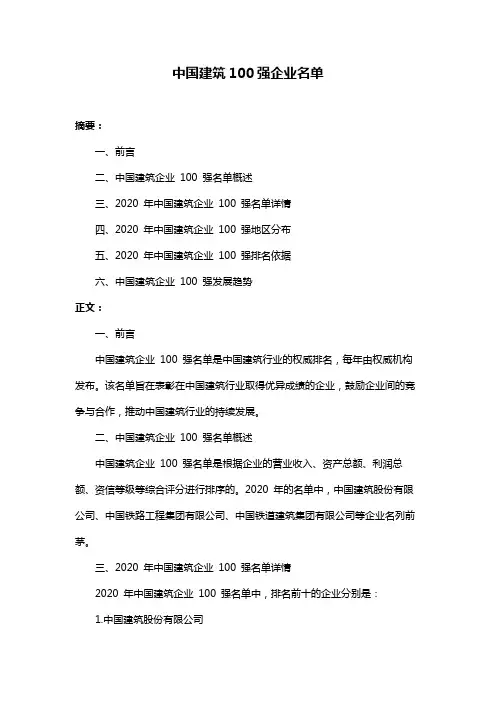 中国建筑100强企业名单

摘要：

一、前言

二、中国建筑企业 100 强名单概述

三、2020 年中国建筑企业 100 强名单详情

四、2020 年中国建筑企业 100 强地区分布

五、2020 年中国建筑企业 100 强排名依据

六、中国建筑企业 100 强发展趋势

正文：

一、前言

中国建筑企业 100 强名单是中国建筑行业的权威排名，每年由权威机构发布。该名单旨在表彰在中国建筑行业取得优异成绩的企业，鼓励企业间的竞争与合作，推动中国建筑行业的持续发展。

二、中国建筑企业 100 强名单概述

中国建筑企业 100 强名单是根据企业的营业收入、资产总额、利润总额、资信等级等综合评分进行排序的。2020 年的名单中，中国建筑股份有限公司、中国铁路工程集团有限公司、中国铁道建筑集团有限公司等企业名列前茅。

三、2020 年中国建筑企业 100 强名单详情

2020 年中国建筑企业 100 强名单中，排名前十的企业分别是：

1.中国建筑股份有限公司